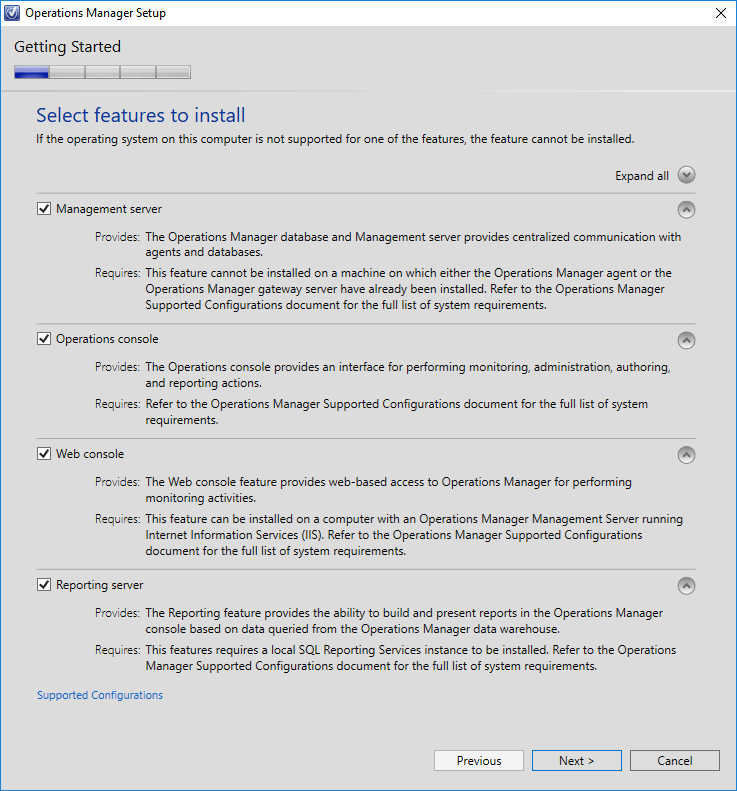 Operations Manager Setup

Getting Started

Select features to install

If the operating system on this computer is not supported for one of the features, the feature cannot be installed.

Expand all

Management server

Provides: The Operations Manager database and Management server provides centralized communication with agents and databases.

Requires: This feature cannot be installed on a machine on which either the Operations Manager agent or the Operations Manager gateway server have already been installed. Refer to the Operations Manager Supported Configurations document for the full list of system requirements.

Operations console

Provides: The Operations console provides an interface for performing monitoring, administration, authoring, and reporting actions.

Requires: Refer to the Operations Manager Supported Configurations document for the full list of system requirements.

Web console

Provides: The Web console feature provides web-based access to Operations Manager for performing monitoring activities.

Requires: This feature can be installed on a computer with an Operations Manager Management Server running Internet Information Services (IIS). Refer to the Operations Manager Supported Configurations document for the full list of system requirements.

Reporting server

Provides: The Reporting feature provides the ability to build and present reports in the Operations Manager console based on data queried from the Operations Manager data warehouse.

Requires: This features requires a local SQL Reporting Services instance to be installed. Refer to the Operations Manager Supported Configurations document for the full list of system requirements.

Supported Configurations

Previous

Next >

Cancel